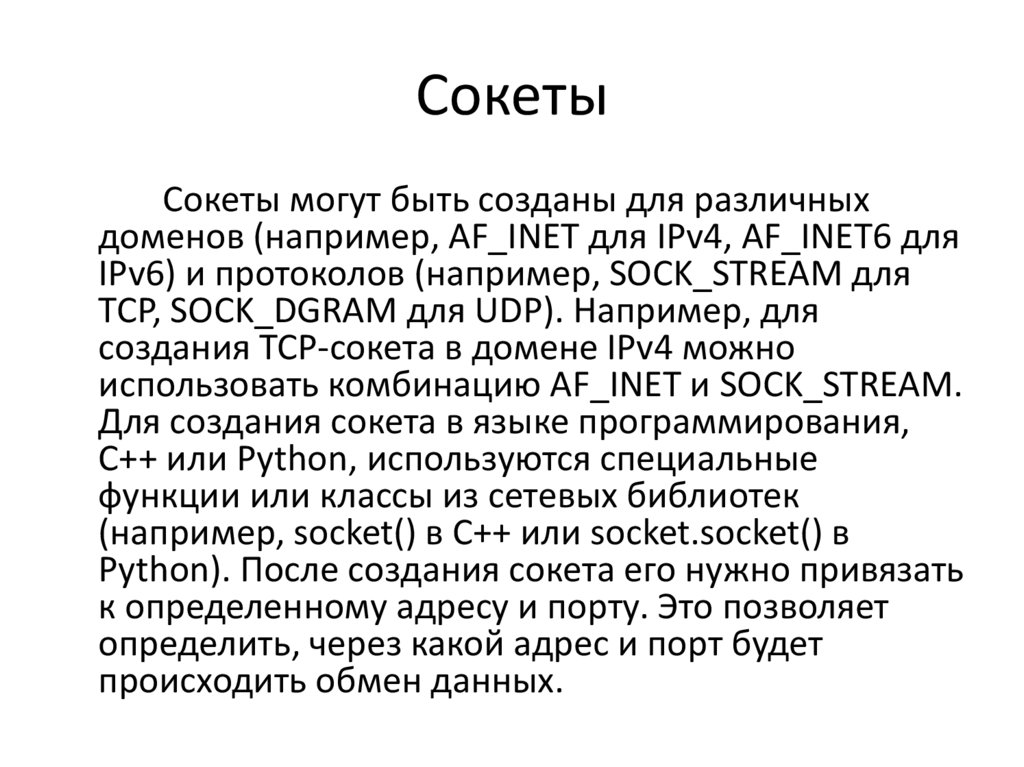 Сокеты

Сокеты могут быть созданы для различных доменов (например, AF_INET для IPv4, AF_INET6 для IPv6) и протоколов (например, SOCK_STREAM для TCP, SOCK_DGRAM для UDP). Например, для создания TCP-сокета в домене IPv4 можно использовать комбинацию AF_INET и SOCK_STREAM. Для создания сокета в языке программирования, C++ или Python, используются специальные функции или классы из сетевых библиотек (например, socket() в C++ или socket.socket() в Python). После создания сокета его нужно привязать к определенному адресу и порту. Это позволяет определить, через какой адрес и порт будет происходить обмен данных.